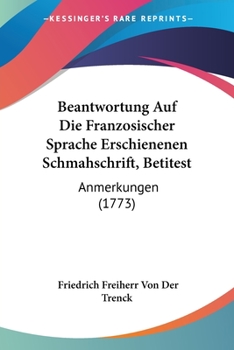 —KESSINGER'S RARE REPRINTS—

Beantwortung Auf Die Franzosischer Sprache Erschienenen Schmahschrift, Betitest

Anmerkungen (1773)

Friedrich Freiherr Von Der Trenck